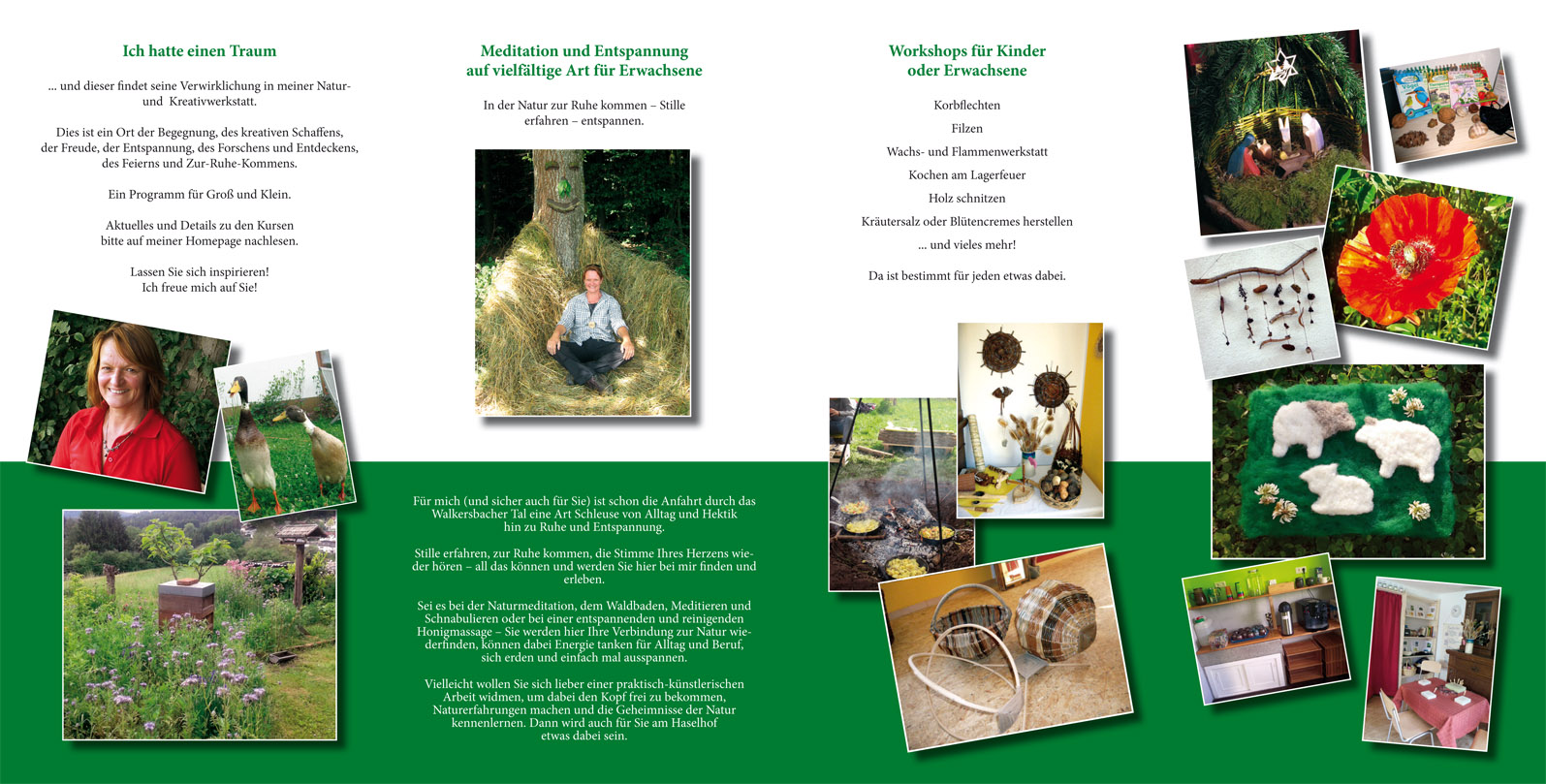 Ich hatte einen Traum

... und dieser findet seine Verwirklichung in meiner Natur- und Kreativwerkstatt.

Dies ist ein Ort der Begegnung, des kreativen Schaffens, der Freude, der Entspannung, des Forschens und Entdeckens, des Feierns und Zur-Ruhe-Kommens.

Ein Programm für Groß und Klein.

Aktuelles und Details zu den Kursen bitte auf meiner Homepage nachlesen.

Lassen Sie sich inspirieren!
Ich freue mich auf Sie!

Meditation und Entspannung auf vielfältige Art für Erwachsene

In der Natur zur Ruhe kommen – Stille erfahren – entspannen.

Für mich (und sicher auch für Sie) ist schon die Anfahrt durch das Walkersbacher Tal eine Art Schleuse von Alltag und Hektik hin zu Ruhe und Entspannung.

Stille erfahren, zur Ruhe kommen, die Stimme Ihres Herzens wieder hören – all das können und werden Sie hier bei mir finden und erleben.

Sei es bei der Naturmeditation, dem Waldbaden, Meditieren und Schnabulieren oder bei einer entspannenden und reinigenden Honigmassage – Sie werden hier Ihre Verbindung zur Natur wiederfinden, können dabei Energie tanken für Alltag und Beruf, sich erden und einfach mal ausspannen.

Vielleicht wollen Sie sich lieber einer praktisch-künstlerischen Arbeit widmen, um dabei den Kopf frei zu bekommen, Naturerfahrungen machen und die Geheimnisse der Natur kennenlernen. Dann wird auch für Sie am Haselhof etwas dabei sein.

Workshops für Kinder oder Erwachsene

Korbflechten

Filzen

Wachs- und Flammenwerkstatt

Kochen am Lagerfeuer

Holz schnitzen

Kräutersalz oder Blütencremes herstellen

... und vieles mehr!

Da ist bestimmt für jeden etwas dabei.